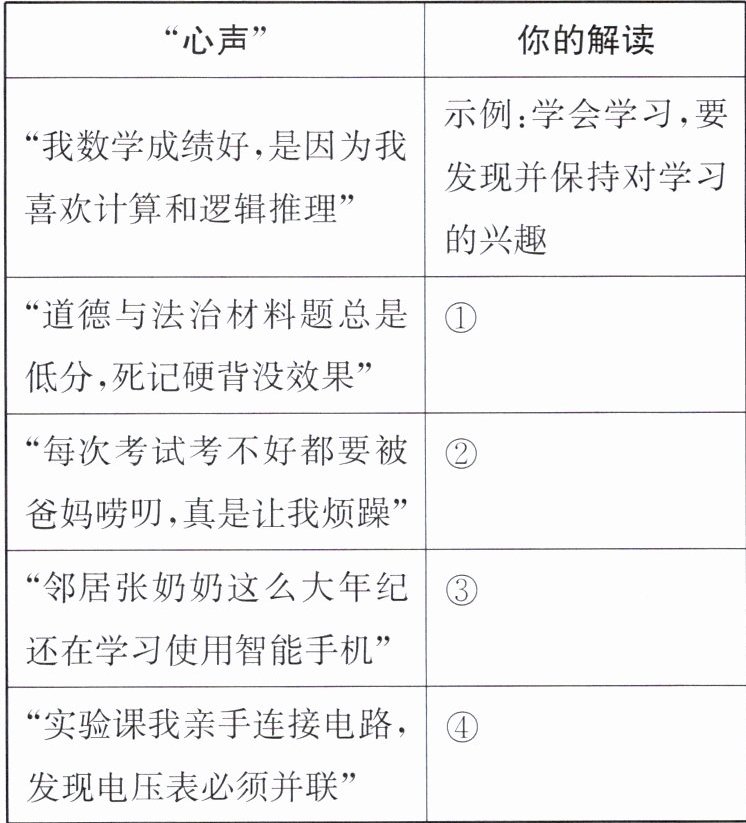 | “心声” | 你的解读 |
|---|---|
| “我数学成绩好,是因为我喜欢计算和逻辑推理” | 示例:学会学习,要发现并保持对学习的兴趣 |
| “道德与法治材料题总是低分,死记硬背没效果” | ① |
| “每次考试考不好都要被爸妈唠叨,真是让我烦躁” | ② |
| “邻居张奶奶这么大年纪还在学习使用智能手机” | ③ |
| “实验课我亲手连接电路,发现电压表必须并联” | ④ |